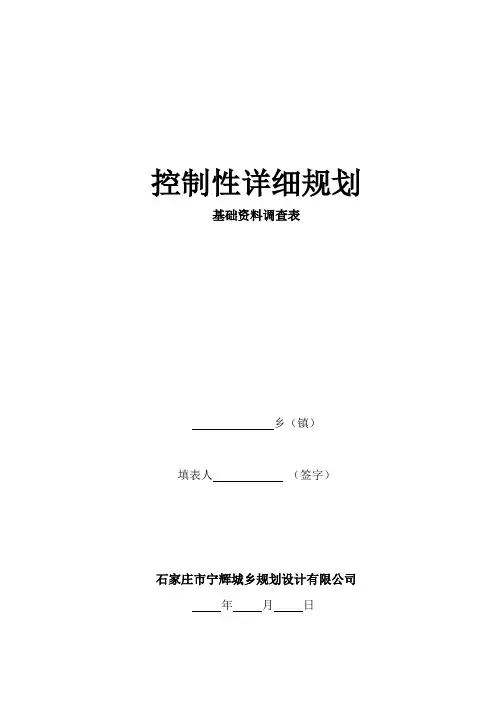 控制性详细规划

基础资料调查表

____乡（镇）

填表人____ （签字）

石家庄市宁辉城乡规划设计有限公司

____年____月____日